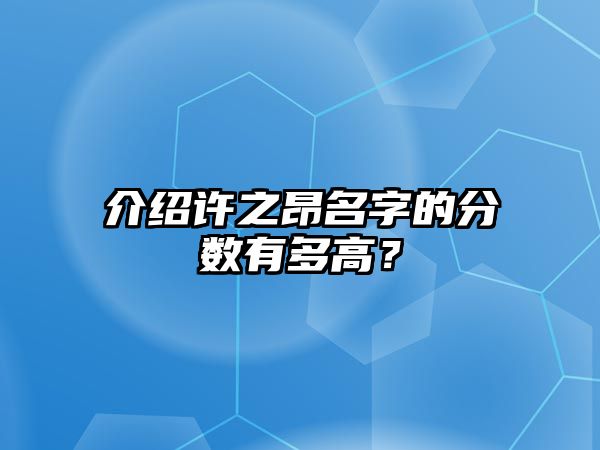 介绍许之昂名字的分数有多高？